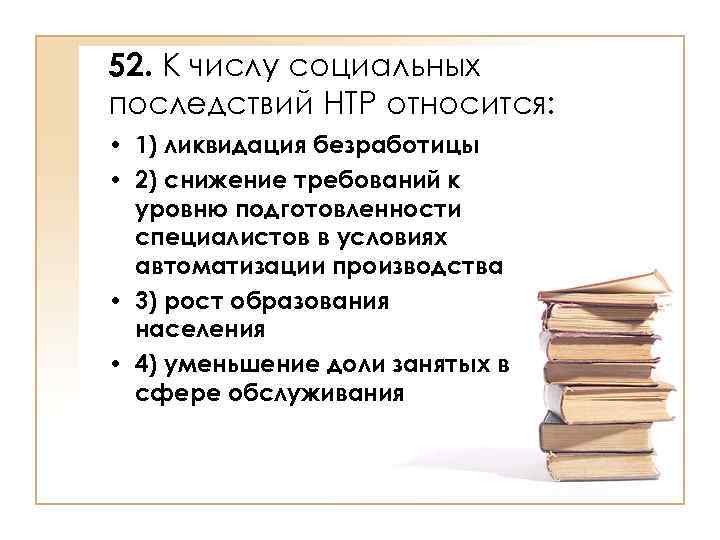 52. К числу социальных последствий НТР относится:

• 1) ликвидация безработицы
• 2) снижение требований к уровню подготовленности специалистов в условиях автоматизации производства
• 3) рост образования населения
• 4) уменьшение доли занятых в сфере обслуживания